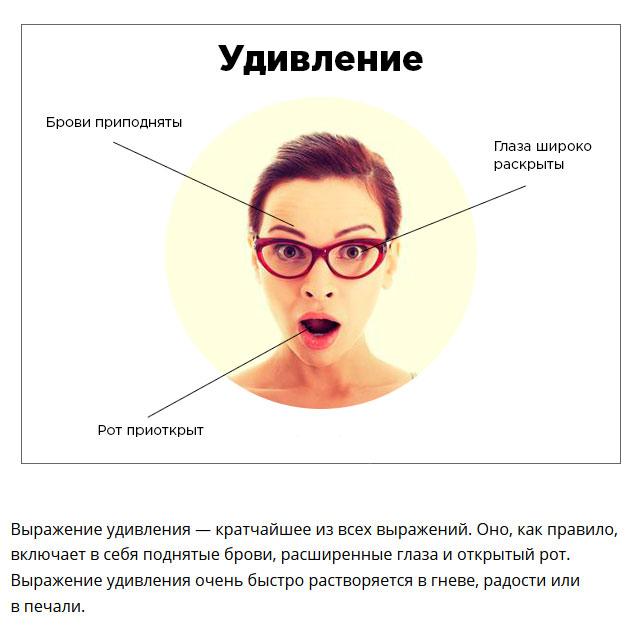 Удивление

Брови приподняты

Глаза широко раскрыты

Рот приоткрыт

Выражение удивления — кратчайшее из всех выражений. Оно, как правило, включает в себя поднятые брови, расширенные глаза и открытый рот. Выражение удивления очень быстро растворяется в гневе, радости или в печали.